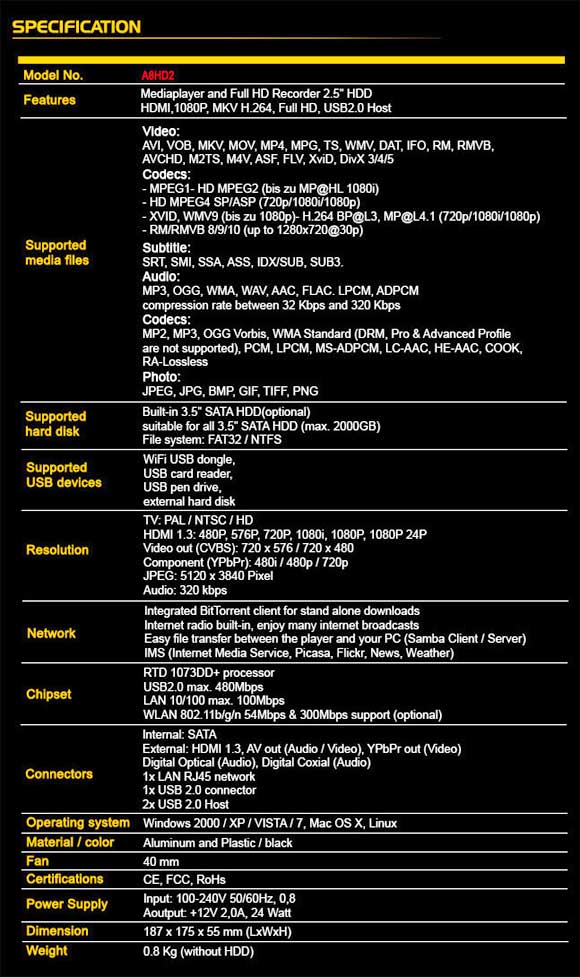 SPECIFICATION

| Model No. | A8HD2 |
|---|---|
| Features | Mediaplayer and Full HD Recorder 2.5" HDD HDMI,1080P, MKV H.264, Full HD, USB2.0 Host |
| Supported media files | Video: AVI, VOB, MKV, MOV, MP4, MPG, TS, WMV, DAT, IFO, RM, RMVB, AVCHD, M2TS, M4V, ASF, FLV, XviD, DivX 3/4/5 Codecs: - MPEG1- HD MPEG2 (bis zu MP@HL 1080i) - HD MPEG4 SP/ASP (720p/1080i/1080p) - XVID, WMV9 (bis zu 1080p)- H.264 BP@L3, MP@L4.1 (720p/1080i/1080p) - RM/RMVB 8/9/10 (up to 1280x720@30p) Subtitle: SRT, SMI, SSA, ASS, IDX/SUB, SUB3. Audio: MP3, OGG, WMA, WAV, AAC, FLAC. LPCM, ADPCM compression rate between 32 Kbps and 320 Kbps Codecs: MP2, MP3, OGG Vorbis, WMA Standard (DRM, Pro & Advanced Profile are not supported), PCM, LPCM, MS-ADPCM, LC-AAC, HE-AAC, COOK, RA-Lossless Photo: JPEG, JPG, BMP, GIF, TIFF, PNG |
| Supported hard disk | Built-in 3.5" SATA HDD(optional) suitable for all 3.5" SATA HDD (max. 2000GB) File system: FAT32 / NTFS |
| Supported USB devices | WiFi USB dongle, USB card reader, USB pen drive, external hard disk |
| Resolution | TV: PAL / NTSC / HD HDMI 1.3: 480P, 576P, 720P, 1080i, 1080P, 1080P 24P Video out (CVBS): 720 x 576 / 720 x 480 Component (YPbPr): 480i / 480p / 720p JPEG: 5120 x 3840 Pixel Audio: 320 kbps |
| Network | Integrated BitTorrent client for stand alone downloads Internet radio built-in, enjoy many internet broadcasts Easy file transfer between the player and your PC (Samba Client / Server) IMS (Internet Media Service, Picasa, Flickr, News, Weather) |
| Chipset | RTD 1073DD+ processor USB2.0 max. 480Mbps LAN 10/100 max. 100Mbps WLAN 802.11b/g/n 54Mbps & 300Mbps support (optional) |
| Connectors | Internal: SATA External: HDMI 1.3, AV out (Audio / Video), YPbPr out (Video) Digital Optical (Audio), Digital Coxial (Audio) 1x LAN RJ45 network 1x USB 2.0 connector 2x USB 2.0 Host |
| Operating system | Windows 2000 / XP / VISTA / 7, Mac OS X, Linux |
| Material / color | Aluminum and Plastic / black |
| Fan | 40 mm |
| Certifications | CE, FCC, RoHs |
| Power Supply | Input: 100-240V 50/60Hz, 0,8 Aoutput: +12V 2,0A, 24 Watt |
| Dimension | 187 x 175 x 55 mm (LxWxH) |
| Weight | 0.8 Kg (without HDD) |